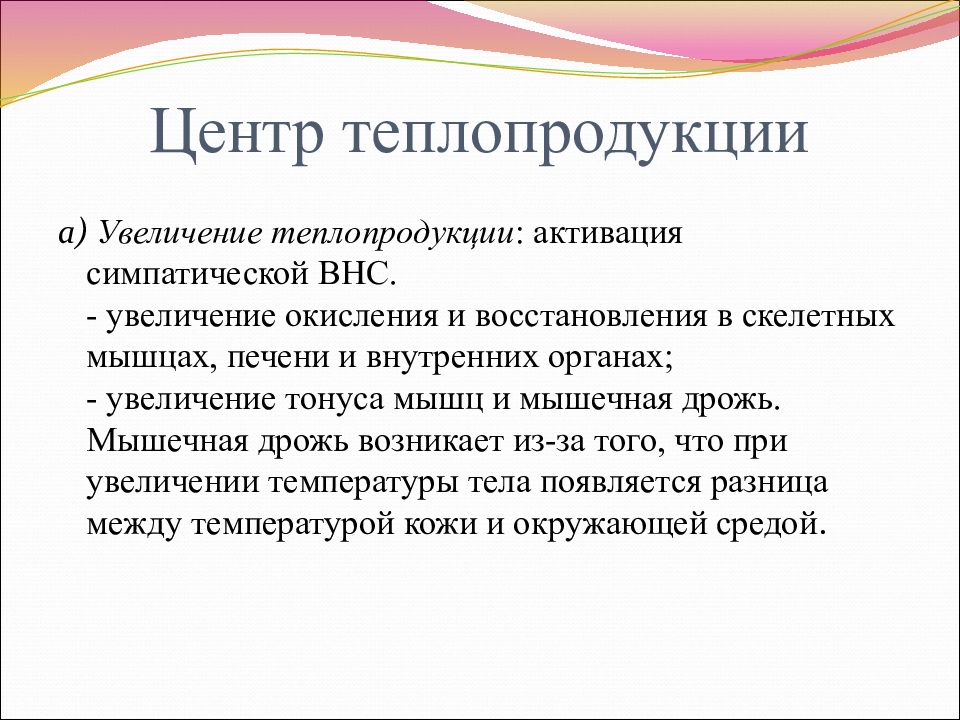 Центр теплопродукции

а) Увеличение теплопродукции: активация симпатической ВНС.
- увеличение окисления и восстановления в скелетных мышцах, печени и внутренних органах;
- увеличение тонуса мышц и мышечная дрожь. Мышечная дрожь возникает из-за того, что при увеличении температуры тела появляется разница между температурой кожи и окружающей средой.